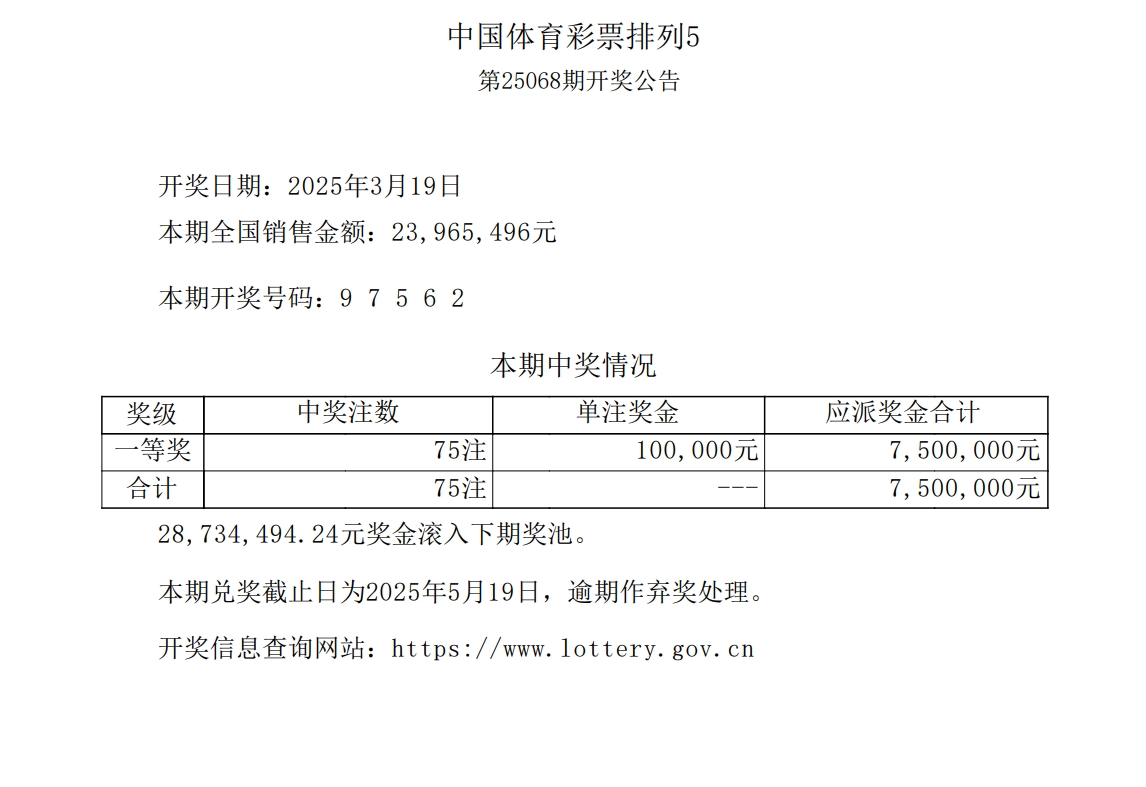 中国体育彩票排列5

第25068期开奖公告

开奖日期：2025年3月19日

本期全国销售金额：23,965,496元

本期开奖号码：9 7 5 6 2

本期中奖情况

| 奖级 | 中奖注数 | 单注奖金 | 应派奖金合计 |
|---|---|---|---|
| 一等奖 | 75注 | 100,000元 | 7,500,000元 |
| 合计 | 75注 | --- | 7,500,000元 |

28,734,494.24元奖金滚入下期奖池。

本期兑奖截止日为2025年5月19日，逾期作弃奖处理。

开奖信息查询网站：https://www.lottery.gov.cn